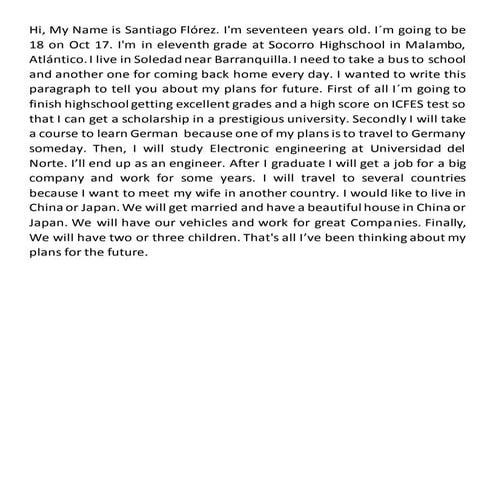 Hi, My Name is Santiago Flórez. I'm seventeen years old. I´m going to be 18 on Oct 17. I'm in eleventh grade at Socorro Highschool in Malambo, Atlántico. I live in Soledad near Barranquilla. I need to take a bus to school and another one for coming back home every day. I wanted to write this paragraph to tell you about my plans for future. First of all I´m going to finish highschool getting excellent grades and a high score on ICFES test so that I can get a scholarship in a prestigious university. Secondly I will take a course to learn German because one of my plans is to travel to Germany someday. Then, I will study Electronic engineering at Universidad del Norte. I'll end up as an engineer. After I graduate I will get a job for a big company and work for some years. I will travel to several countries because I want to meet my wife in another country. I would like to live in China or Japan. We will get married and have a beautiful house in China or Japan. We will have our vehicles and work for great Companies. Finally, We will have two or three children. That's all I've been thinking about my plans for the future.